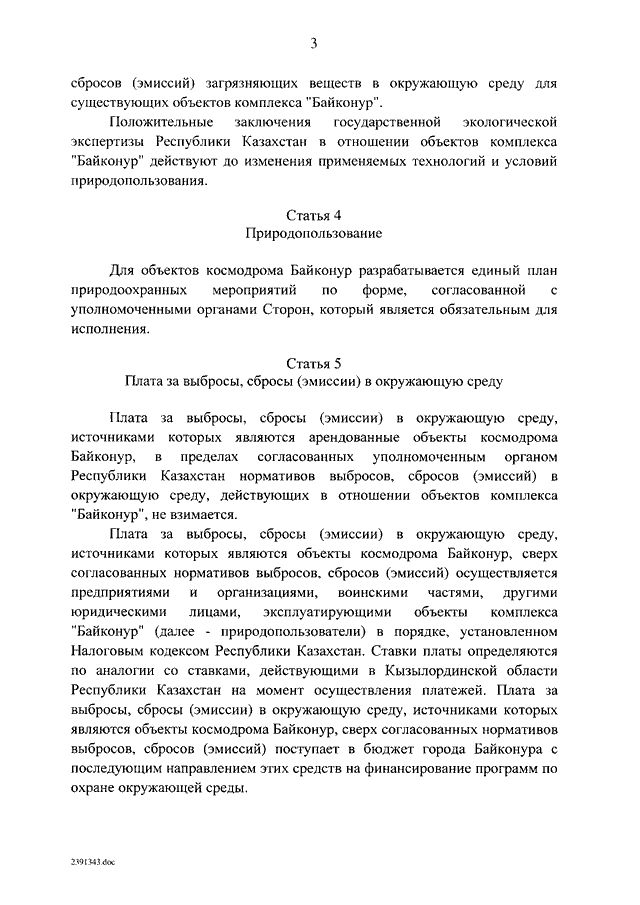 3

сбросов (эмиссий) загрязняющих веществ в окружающую среду для существующих объектов комплекса "Байконур".

Положительные заключения государственной экологической экспертизы Республики Казахстан в отношении объектов комплекса "Байконур" действуют до изменения применяемых технологий и условий природопользования.

Статья 4
Природопользование

Для объектов космодрома Байконур разрабатывается единый план природоохранных мероприятий по форме, согласованной с уполномоченными органами Сторон, который является обязательным для исполнения.

Статья 5
Плата за выбросы, сбросы (эмиссии) в окружающую среду

Плата за выбросы, сбросы (эмиссии) в окружающую среду, источниками которых являются арендованные объекты космодрома Байконур, в пределах согласованных уполномоченным органом Республики Казахстан нормативов выбросов, сбросов (эмиссий) в окружающую среду, действующих в отношении объектов комплекса "Байконур", не взимается.

Плата за выбросы, сбросы (эмиссии) в окружающую среду, источниками которых являются объекты космодрома Байконур, сверх согласованных нормативов выбросов, сбросов (эмиссий) осуществляется предприятиями и организациями, воинскими частями, другими юридическими лицами, эксплуатирующими объекты комплекса "Байконур" (далее - природопользователи) в порядке, установленном Налоговым кодексом Республики Казахстан. Ставки платы определяются по аналогии со ставками, действующими в Кызылординской области Республики Казахстан на момент осуществления платежей. Плата за выбросы, сбросы (эмиссии) в окружающую среду, источниками которых являются объекты космодрома Байконур, сверх согласованных нормативов выбросов, сбросов (эмиссий) поступает в бюджет города Байконура с последующим направлением этих средств на финансирование программ по охране окружающей среды.

2391343.doc